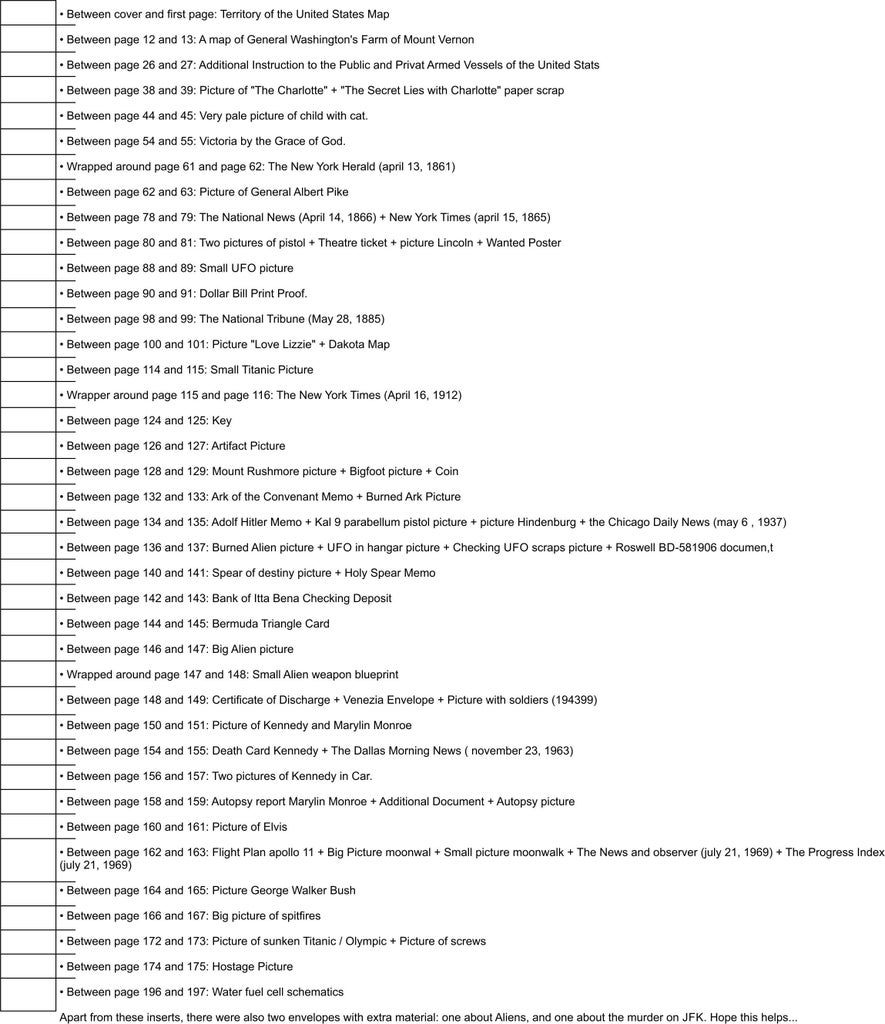 • Between cover and first page: Territory of the United States Map
• Between page 12 and 13: A map of General Washington's Farm of Mount Vernon
• Between page 26 and 27: Additional Instruction to the Public and Privat Armed Vessels of the United Stats
• Between page 38 and 39: Picture of "The Charlotte" + "The Secret Lies with Charlotte" paper scrap
• Between page 44 and 45: Very pale picture of child with cat.
• Between page 54 and 55: Victoria by the Grace of God.
• Wrapped around page 61 and page 62: The New York Herald (april 13, 1861)
• Between page 62 and 63: Picture of General Albert Pike
• Between page 78 and 79: The National News (April 14, 1866) + New York Times (april 15, 1865)
• Between page 80 and 81: Two pictures of pistol + Theatre ticket + picture Lincoln + Wanted Poster
• Between page 88 and 89: Small UFO picture
• Between page 90 and 91: Dollar Bill Print Proof.
• Between page 98 and 99: The National Tribune (May 28, 1885)
• Between page 100 and 101: Picture "Love Lizzie" + Dakota Map
• Between page 114 and 115: Small Titanic Picture
• Wrapper around page 115 and page 116: The New York Times (April 16, 1912)
• Between page 124 and 125: Key
• Between page 126 and 127: Artifact Picture
• Between page 128 and 129: Mount Rushmore picture + Bigfoot picture + Coin
• Between page 132 and 133: Ark of the Convenant Memo + Burned Ark Picture
• Between page 134 and 135: Adolf Hitler Memo + Kal 9 parabellum pistol picture + picture Hindenburg + the Chicago Daily News (may 6 , 1937)
• Between page 136 and 137: Burned Alien picture + UFO in hangar picture + Checking UFO scraps picture + Roswell BD-581906 documen,t
• Between page 140 and 141: Spear of destiny picture + Holy Spear Memo
• Between page 142 and 143: Bank of Itta Bena Checking Deposit
• Between page 144 and 145: Bermuda Triangle Card
• Between page 146 and 147: Big Alien picture
• Wrapped around page 147 and 148: Small Alien weapon blueprint
• Between page 148 and 149: Certificate of Discharge + Venezia Envelope + Picture with soldiers (194399)
• Between page 150 and 151: Picture of Kennedy and Marylin Monroe
• Between page 154 and 155: Death Card Kennedy + The Dallas Morning News ( november 23, 1963)
• Between page 156 and 157: Two pictures of Kennedy in Car.
• Between page 158 and 159: Autopsy report Marylin Monroe + Additional Document + Autopsy picture
• Between page 160 and 161: Picture of Elvis
• Between page 162 and 163: Flight Plan apollo 11 + Big Picture moonwal + Small picture moonwalk + The News and observer (july 21, 1969) + The Progress Index (july 21, 1969)
• Between page 164 and 165: Picture George Walker Bush
• Between page 166 and 167: Big picture of spitfires
• Between page 172 and 173: Picture of sunken Titanic / Olympic + Picture of screws
• Between page 174 and 175: Hostage Picture
• Between page 196 and 197: Water fuel cell schematics
Apart from these inserts, there were also two envelopes with extra material: one about Aliens, and one about the murder on JFK. Hope this helps...